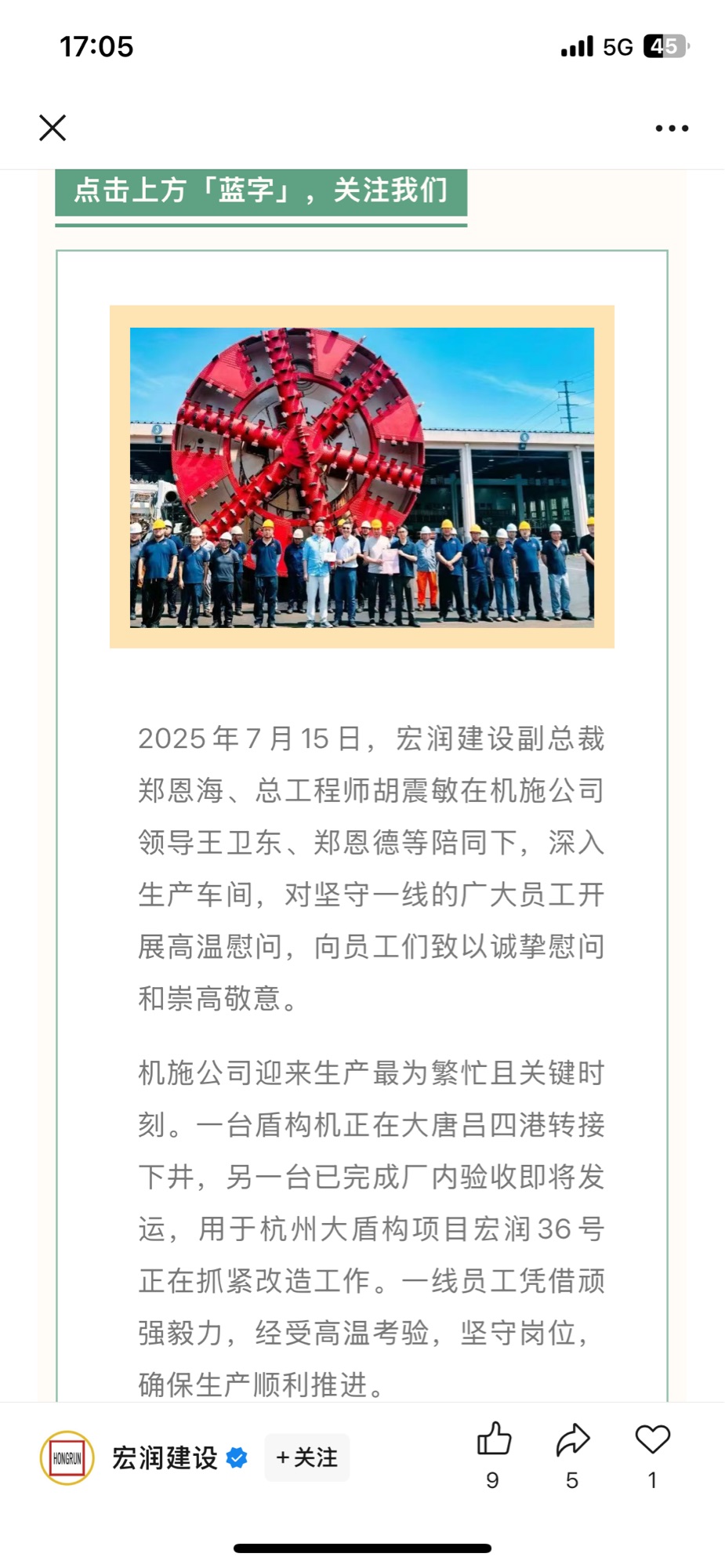 17:05

5G 45

点击上方「蓝字」，关注我们

2025 年 7 月 15 日，宏润建设副总裁郑恩海、总工程师胡震敏在机施公司领导王卫东、郑恩德等陪同下，深入生产车间，对坚守一线的广大员工开展高温慰问，向员工们致以诚挚慰问和崇高敬意。

机施公司迎来生产最为繁忙且关键时刻。一台盾构机正在大唐吕四港转接下井，另一台已完成厂内验收即将发运，用于杭州大盾构项目宏润 36 号正在抓紧改造工作。一线员工凭借顽强毅力，经受高温考验，坚守岗位，确保生产顺利推进。

HONGRUN

宏润建设

+关注

9

5

1